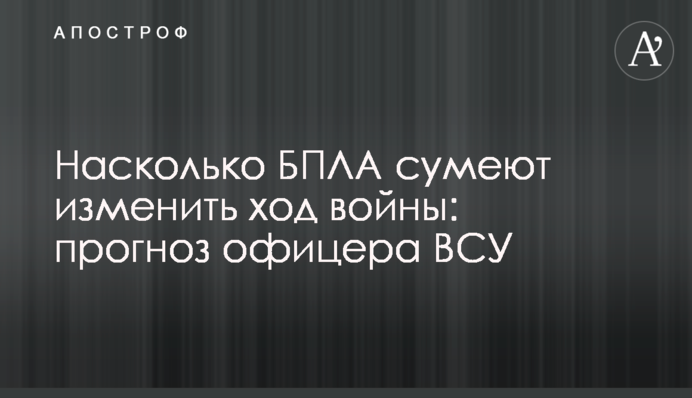 АПОСТРОФ

A'

Насколько БПЛА сумеют изменить ход войны: прогноз офицера ВСУ